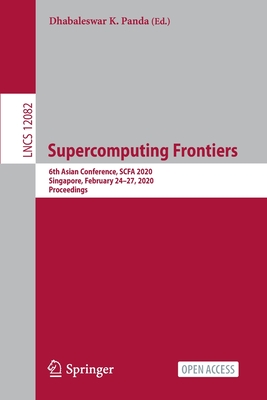 Dhabaleswar K. Panda (Ed.)

LNCS 12082

Supercomputing Frontiers

6th Asian Conference, SCFA 2020
Singapore, February 24–27, 2020
Proceedings

Springer

OPEN ACCESS